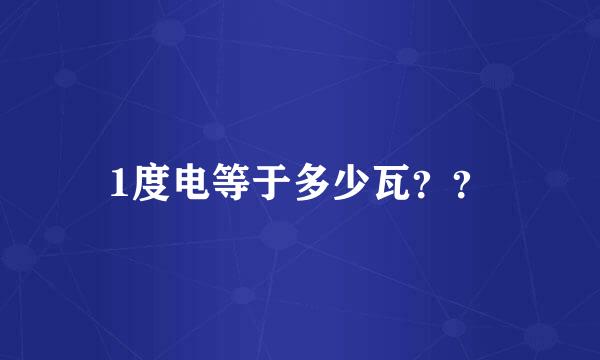 1度电等于多少瓦？？